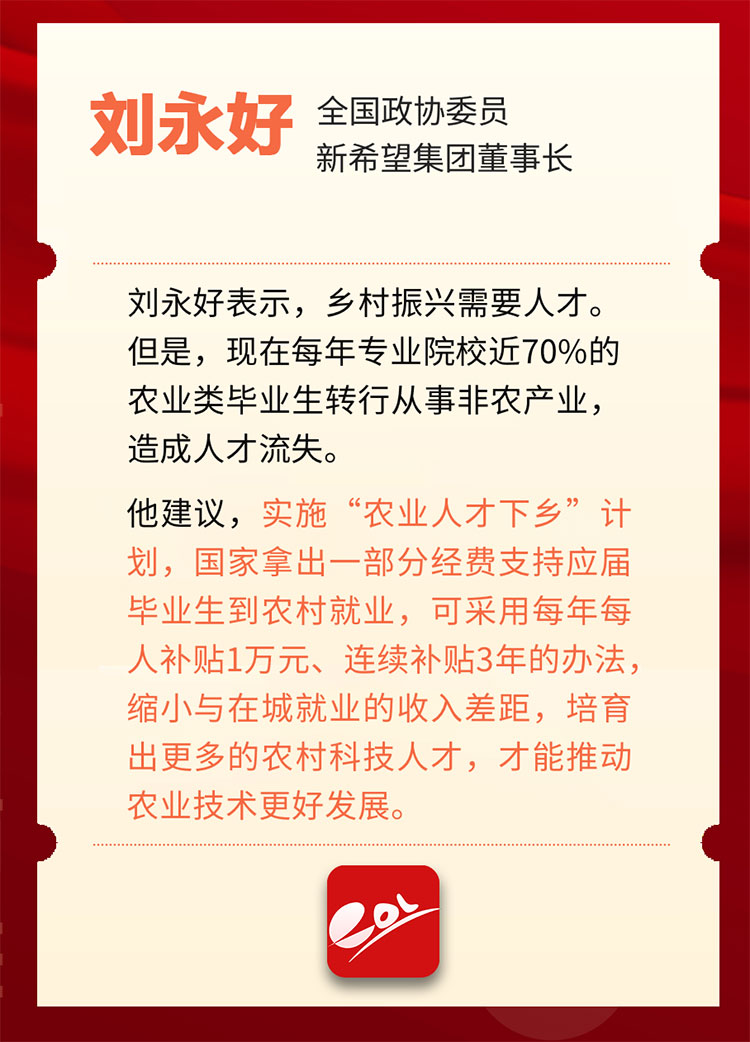 刘永好

全国政协委员
新希望集团董事长

刘永好表示，乡村振兴需要人才。但是，现在每年专业院校近70%的农业类毕业生转行从事非农产业，造成人才流失。

他建议，实施“农业人才下乡”计划，国家拿出一部分经费支持应届毕业生到农村就业，可采用每年每人补贴1万元、连续补贴3年的办法，缩小与在城就业的收入差距，培育出更多的农村科技人才，才能推动农业技术更好发展。